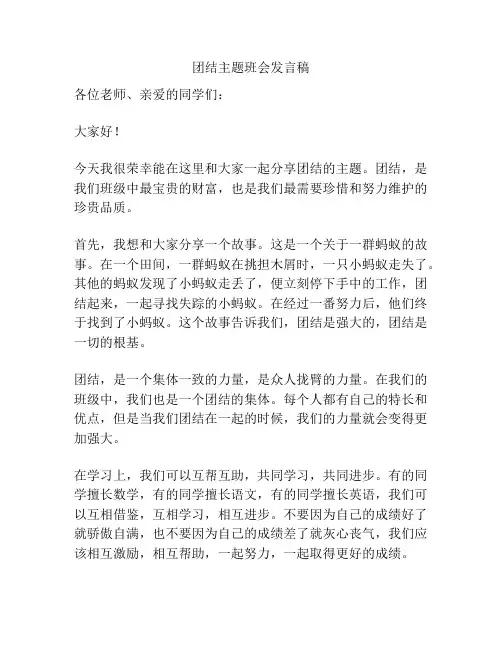 团结主题班会发言稿

各位老师、亲爱的同学们：

大家好！

今天我很荣幸能在这里和大家一起分享团结的主题。团结，是我们班级中最宝贵的财富，也是我们最需要珍惜和努力维护的珍贵品质。

首先，我想和大家分享一个故事。这是一个关于一群蚂蚁的故事。在一个田间，一群蚂蚁在挑担木屑时，一只小蚂蚁走失了。其他的蚂蚁发现了小蚂蚁走丢了，便立刻停下手中的工作，团结起来，一起寻找失踪的小蚂蚁。在经过一番努力后，他们终于找到了小蚂蚁。这个故事告诉我们，团结是强大的，团结是一切的根基。

团结，是一个集体一致的力量，是众人拢臂的力量。在我们的班级中，我们也是一个团结的集体。每个人都有自己的特长和优点，但是当我们团结在一起的时候，我们的力量就会变得更加强大。

在学习上，我们可以互帮互助，共同学习，共同进步。有的同学擅长数学，有的同学擅长语文，有的同学擅长英语，我们可以互相借鉴，互相学习，相互进步。不要因为自己的成绩好了就骄傲自满，也不要因为自己的成绩差了就灰心丧气，我们应该相互激励，相互帮助，一起努力，一起取得更好的成绩。